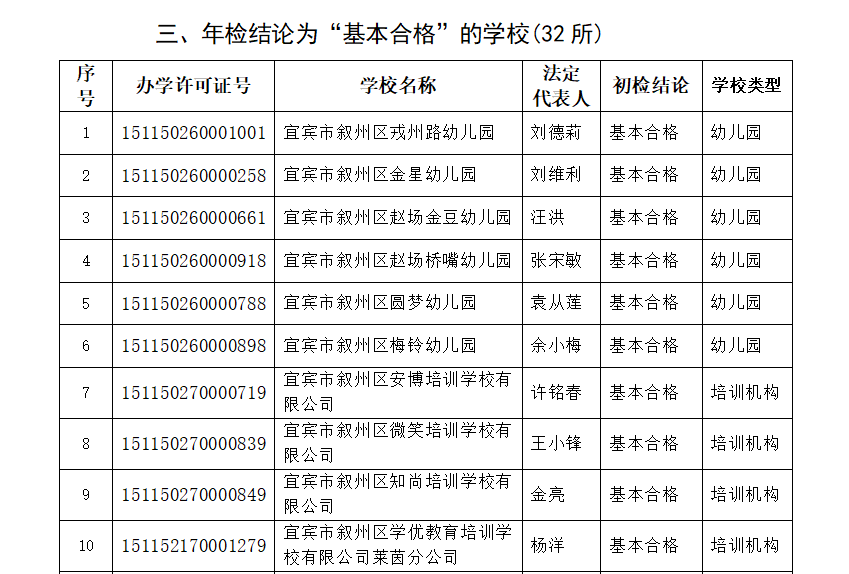 三、年检结论为“基本合格”的学校(32 所)

| 序号 | 办学许可证号 | 学校名称 | 法定代表人 | 初检结论 | 学校类型 |
|---|---|---|---|---|---|
| 1 | 151150260001001 | 宜宾市叙州区戎州路幼儿园 | 刘德莉 | 基本合格 | 幼儿园 |
| 2 | 151150260000258 | 宜宾市叙州区金星幼儿园 | 刘维利 | 基本合格 | 幼儿园 |
| 3 | 151150260000661 | 宜宾市叙州区赵场金豆幼儿园 | 汪洪 | 基本合格 | 幼儿园 |
| 4 | 151150260000918 | 宜宾市叙州区赵场桥嘴幼儿园 | 张宋敏 | 基本合格 | 幼儿园 |
| 5 | 151150260000788 | 宜宾市叙州区圆梦幼儿园 | 袁从莲 | 基本合格 | 幼儿园 |
| 6 | 151150260000898 | 宜宾市叙州区梅铃幼儿园 | 余小梅 | 基本合格 | 幼儿园 |
| 7 | 151150270000719 | 宜宾市叙州区安博培训学校有限公司 | 许铭春 | 基本合格 | 培训机构 |
| 8 | 151150270000839 | 宜宾市叙州区微笑培训学校有限公司 | 王小锋 | 基本合格 | 培训机构 |
| 9 | 151150270000849 | 宜宾市叙州区知尚培训学校有限公司 | 金亮 | 基本合格 | 培训机构 |
| 10 | 151152170001279 | 宜宾市叙州区学优教育培训学校有限公司莱茵分公司 | 杨洋 | 基本合格 | 培训机构 |